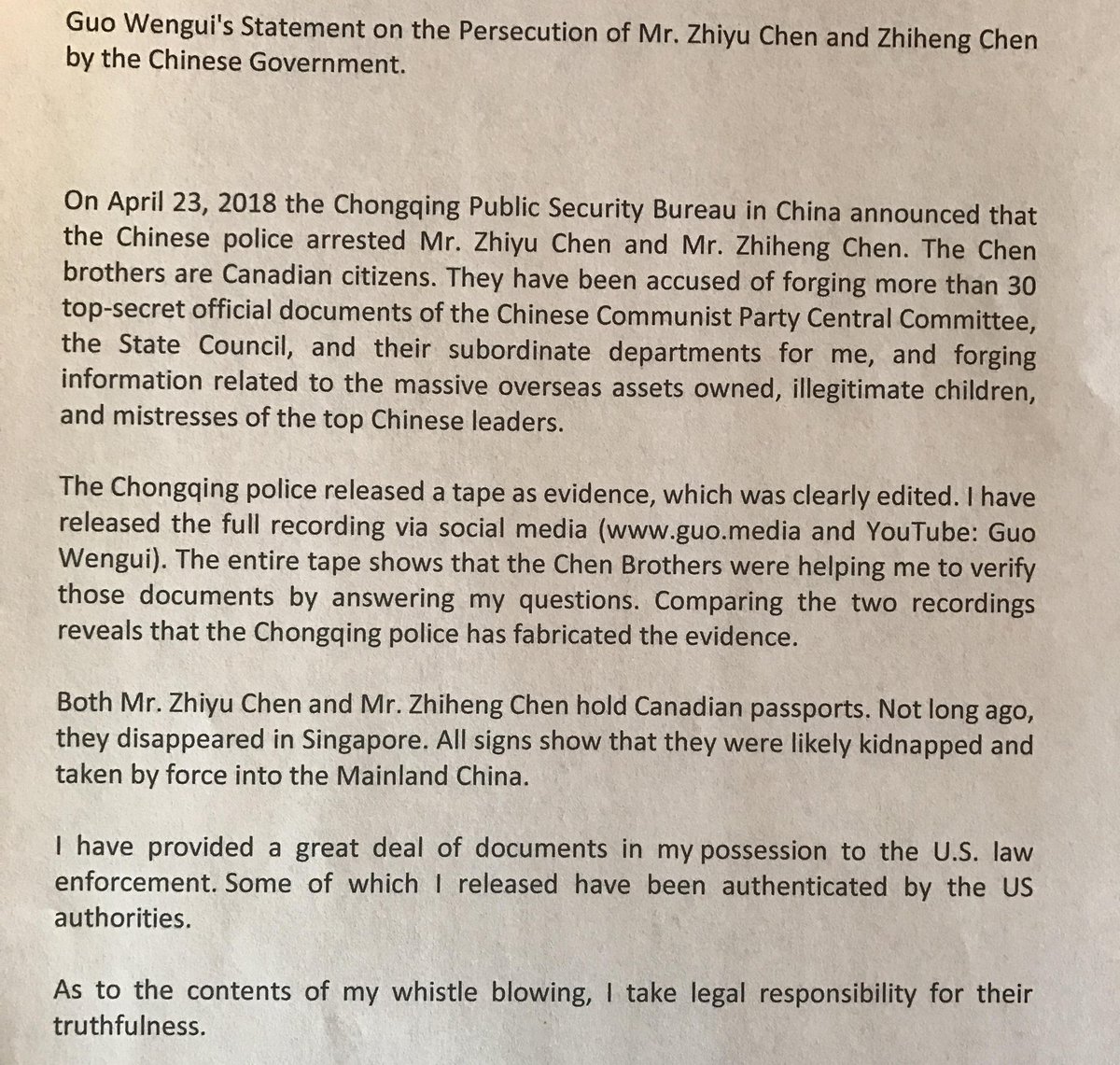 Guo Wengui's Statement on the Persecution of Mr. Zhiyu Chen and Zhiheng Chen by the Chinese Government.

On April 23, 2018 the Chongqing Public Security Bureau in China announced that the Chinese police arrested Mr. Zhiyu Chen and Mr. Zhiheng Chen. The Chen brothers are Canadian citizens. They have been accused of forging more than 30 top-secret official documents of the Chinese Communist Party Central Committee, the State Council, and their subordinate departments for me, and forging information related to the massive overseas assets owned, illegitimate children, and mistresses of the top Chinese leaders.

The Chongqing police released a tape as evidence, which was clearly edited. I have released the full recording via social media (www.guo.media and YouTube: Guo Wengui). The entire tape shows that the Chen Brothers were helping me to verify those documents by answering my questions. Comparing the two recordings reveals that the Chongqing police has fabricated the evidence.

Both Mr. Zhiyu Chen and Mr. Zhiheng Chen hold Canadian passports. Not long ago, they disappeared in Singapore. All signs show that they were likely kidnapped and taken by force into the Mainland China.

I have provided a great deal of documents in my possession to the U.S. law enforcement. Some of which I released have been authenticated by the US authorities.

As to the contents of my whistle blowing, I take legal responsibility for their truthfulness.